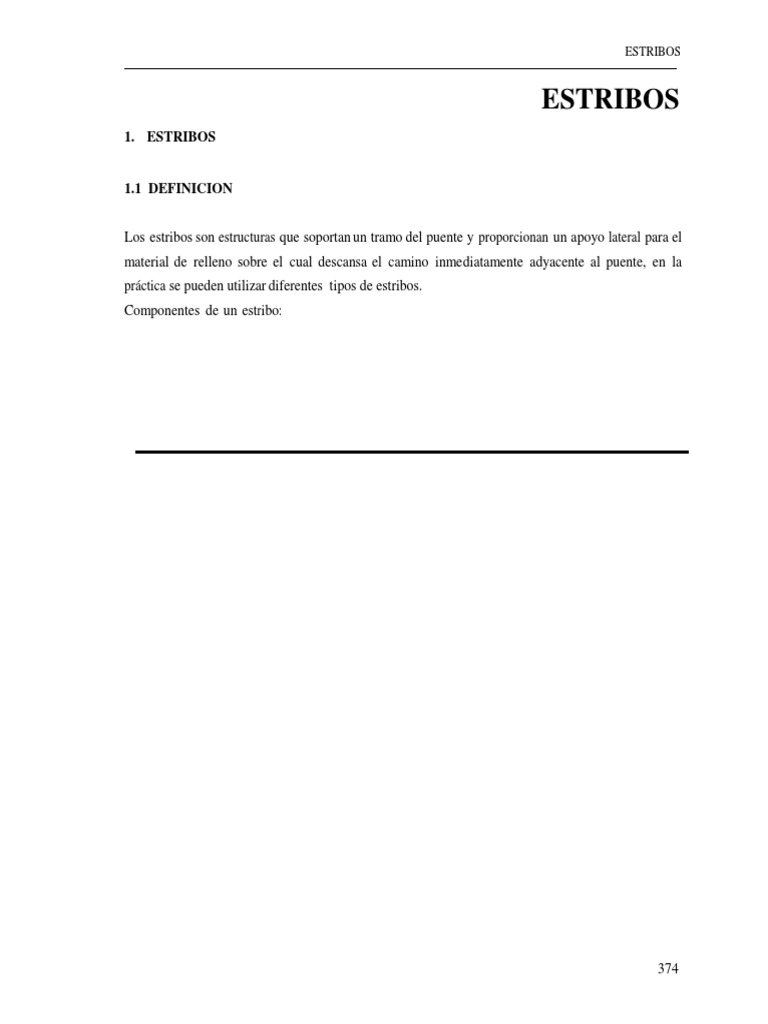 ESTRIBOS

ESTRIBOS

1. ESTRIBOS

1.1 DEFINICION

Los estribos son estructuras que soportan un tramo del puente y proporcionan un apoyo lateral para el material de relleno sobre el cual descansa el camino inmediatamente adyacente al puente, en la práctica se pueden utilizar diferentes tipos de estribos.
Componentes de un estribo:

374